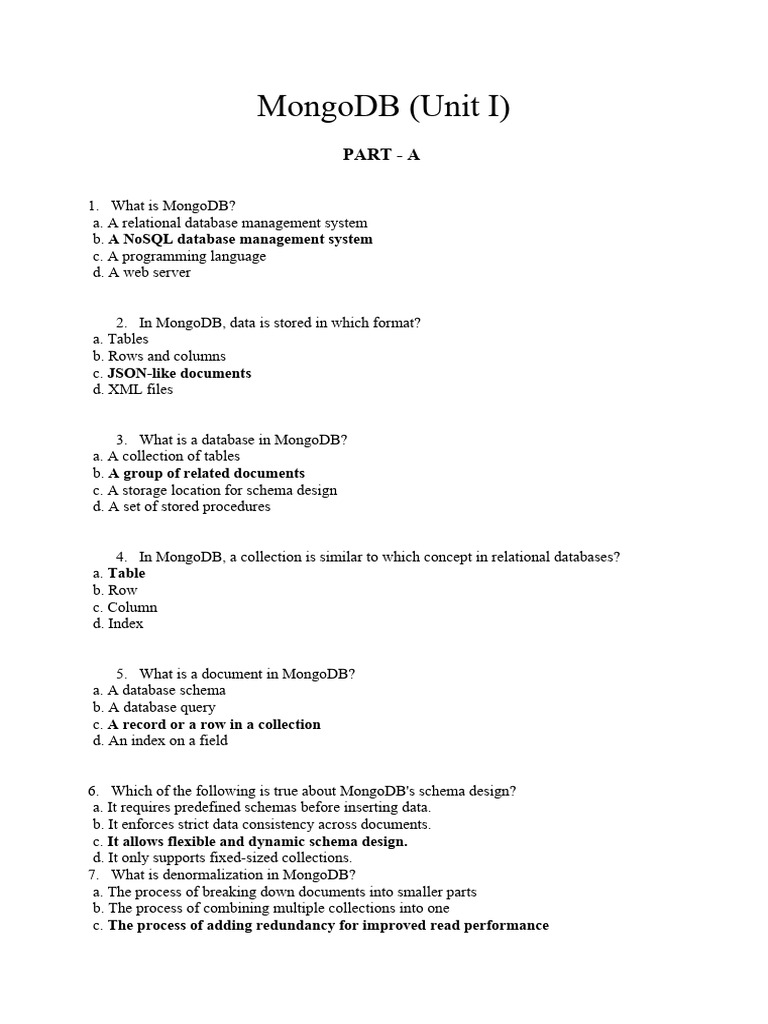 MongoDB (Unit I)

PART - A

1. What is MongoDB?
a. A relational database management system
b. A NoSQL database management system
c. A programming language
d. A web server

2. In MongoDB, data is stored in which format?
a. Tables
b. Rows and columns
c. JSON-like documents
d. XML files

3. What is a database in MongoDB?
a. A collection of tables
b. A group of related documents
c. A storage location for schema design
d. A set of stored procedures

4. In MongoDB, a collection is similar to which concept in relational databases?
a. Table
b. Row
c. Column
d. Index

5. What is a document in MongoDB?
a. A database schema
b. A database query
c. A record or a row in a collection
d. An index on a field

6. Which of the following is true about MongoDB's schema design?
a. It requires predefined schemas before inserting data.
b. It enforces strict data consistency across documents.
c. It allows flexible and dynamic schema design.
d. It only supports fixed-sized collections.
7. What is denormalization in MongoDB?
a. The process of breaking down documents into smaller parts
b. The process of combining multiple collections into one
c. The process of adding redundancy for improved read performance